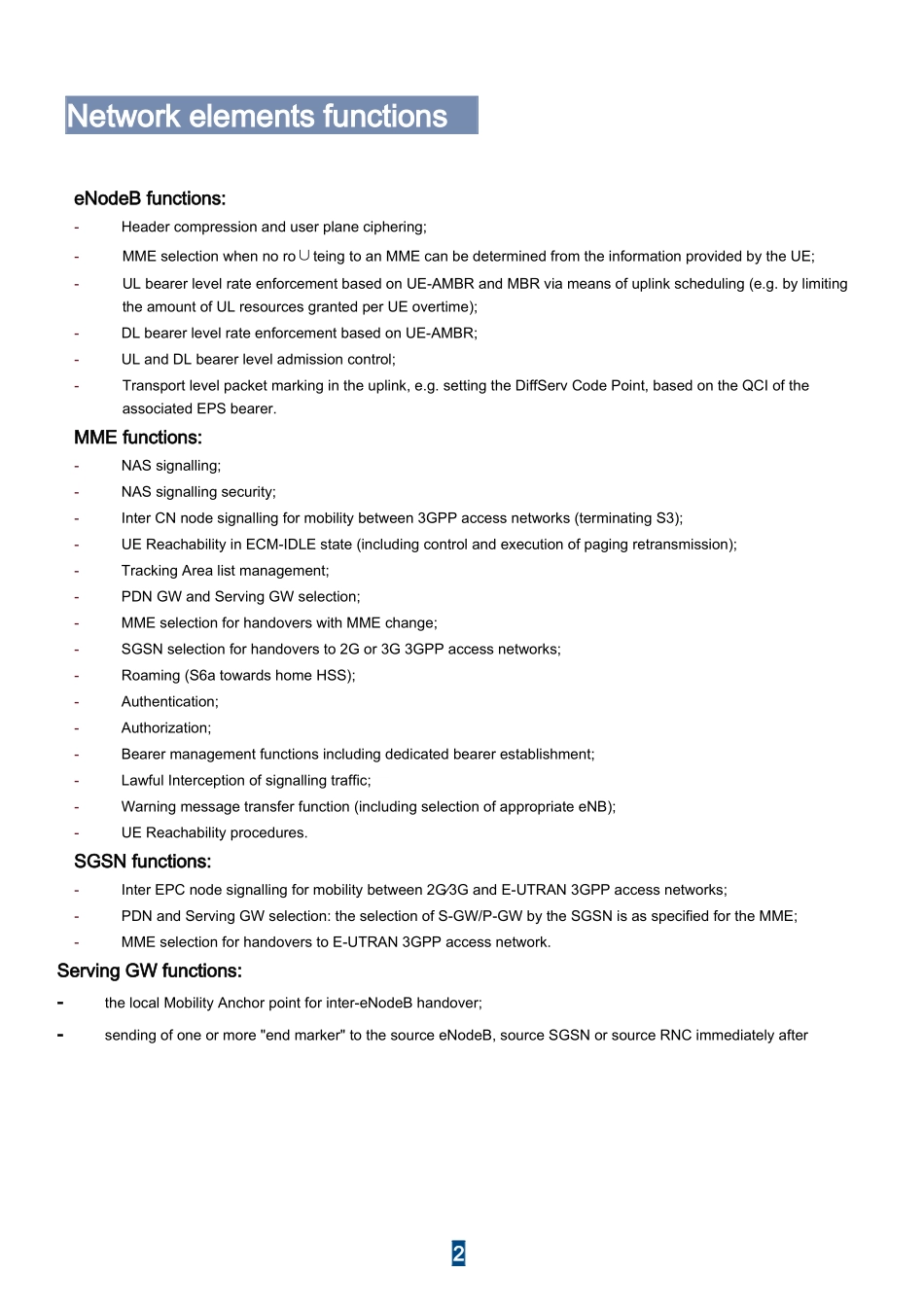 Network elements functions

eNodeB functions:

- Header compression and user plane ciphering;
- MME selection when no ro∪teing to an MME can be determined from the information provided by the UE;
- UL bearer level rate enforcement based on UE-AMBR and MBR via means of uplink scheduling (e.g. by limiting the amount of UL resources granted per UE overtime);
- DL bearer level rate enforcement based on UE-AMBR;
- UL and DL bearer level admission control;
- Transport level packet marking in the uplink, e.g. setting the DiffServ Code Point, based on the QCI of the associated EPS bearer.

MME functions:

- NAS signalling;
- NAS signalling security;
- Inter CN node signalling for mobility between 3GPP access networks (terminating S3);
- UE Reachability in ECM-IDLE state (including control and execution of paging retransmission);
- Tracking Area list management;
- PDN GW and Serving GW selection;
- MME selection for handovers with MME change;
- SGSN selection for handovers to 2G or 3G 3GPP access networks;
- Roaming (S6a towards home HSS);
- Authentication;
- Authorization;
- Bearer management functions including dedicated bearer establishment;
- Lawful Interception of signalling traffic;
- Warning message transfer function (including selection of appropriate eNB);
- UE Reachability procedures.

SGSN functions:

- Inter EPC node signalling for mobility between 2G⁄3G and E-UTRAN 3GPP access networks;
- PDN and Serving GW selection: the selection of S-GW/P-GW by the SGSN is as specified for the MME;
- MME selection for handovers to E-UTRAN 3GPP access network.

Serving GW functions:

- the local Mobility Anchor point for inter-eNodeB handover;
- sending of one or more "end marker" to the source eNodeB, source SGSN or source RNC immediately after

2